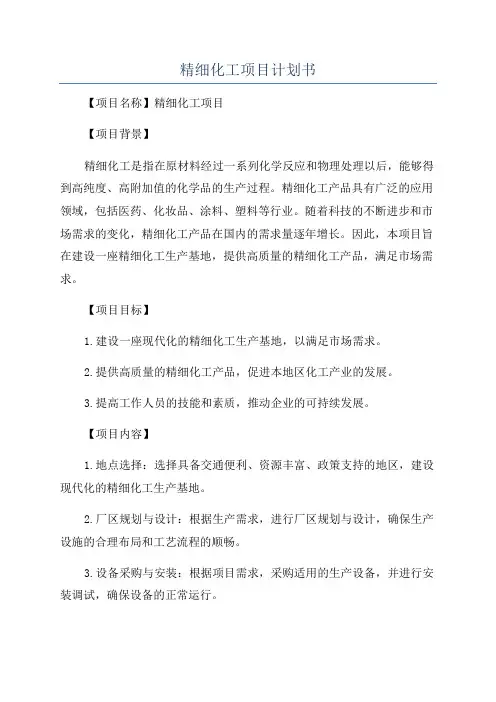 精细化工项目计划书

【项目名称】精细化工项目

【项目背景】

精细化工是指在原材料经过一系列化学反应和物理处理以后，能够得到高纯度、高附加值的化学品的生产过程。精细化工产品具有广泛的应用领域，包括医药、化妆品、涂料、塑料等行业。随着科技的不断进步和市场需求的变化，精细化工产品在国内的需求量逐年增长。因此，本项目旨在建设一座精细化工生产基地，提供高质量的精细化工产品，满足市场需求。

【项目目标】

1.建设一座现代化的精细化工生产基地，以满足市场需求。

2.提供高质量的精细化工产品，促进本地区化工产业的发展。

3.提高工作人员的技能和素质，推动企业的可持续发展。

【项目内容】

1.地点选择：选择具备交通便利、资源丰富、政策支持的地区，建设现代化的精细化工生产基地。

2.厂区规划与设计：根据生产需求，进行厂区规划与设计，确保生产设施的合理布局和工艺流程的顺畅。

3.设备采购与安装：根据项目需求，采购适用的生产设备，并进行安装调试，确保设备的正常运行。